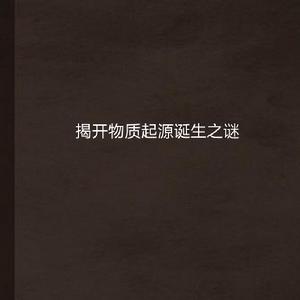 揭开物质起源诞生之谜